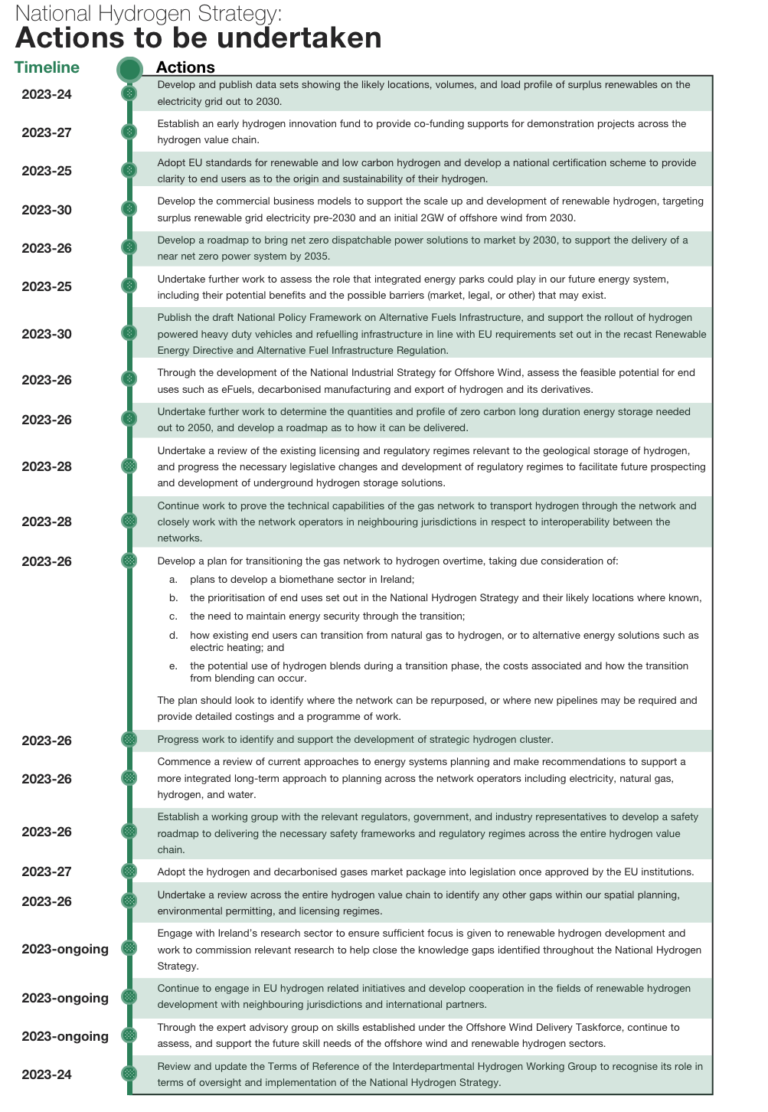 National Hydrogen Strategy:
Actions to be undertaken

| Timeline | Actions |
|---|---|
| 2023-24 | Develop and publish data sets showing the likely locations, volumes, and load profile of surplus renewables on the electricity grid out to 2030. |
| 2023-27 | Establish an early hydrogen innovation fund to provide co-funding supports for demonstration projects across the hydrogen value chain. |
| 2023-25 | Adopt EU standards for renewable and low carbon hydrogen and develop a national certification scheme to provide clarity to end users as to the origin and sustainability of their hydrogen. |
| 2023-30 | Develop the commercial business models to support the scale up and development of renewable hydrogen, targeting surplus renewable grid electricity pre-2030 and an initial 2GW of offshore wind from 2030. |
| 2023-26 | Develop a roadmap to bring net zero dispatchable power solutions to market by 2030, to support the delivery of a near net zero power system by 2035. |
| 2023-25 | Undertake further work to assess the role that integrated energy parks could play in our future energy system, including their potential benefits and the possible barriers (market, legal, or other) that may exist. |
| 2023-30 | Publish the draft National Policy Framework on Alternative Fuels Infrastructure, and support the rollout of hydrogen powered heavy duty vehicles and refuelling infrastructure in line with EU requirements set out in the recast Renewable Energy Directive and Alternative Fuel Infrastructure Regulation. |
| 2023-26 | Through the development of the National Industrial Strategy for Offshore Wind, assess the feasible potential for end uses such as eFuels, decarbonised manufacturing and export of hydrogen and its derivatives. |
| 2023-26 | Undertake further work to determine the quantities and profile of zero carbon long duration energy storage needed out to 2050, and develop a roadmap as to how it can be delivered. |
| 2023-28 | Undertake a review of the existing licensing and regulatory regimes relevant to the geological storage of hydrogen, and progress the necessary legislative changes and development of regulatory regimes to facilitate future prospecting and development of underground hydrogen storage solutions. |
| 2023-28 | Continue work to prove the technical capabilities of the gas network to transport hydrogen through the network and closely work with the network operators in neighbouring jurisdictions in respect to interoperability between the networks. |
| 2023-26 | Develop a plan for transitioning the gas network to hydrogen overtime, taking due consideration of: a. plans to develop a biomethane sector in Ireland; b. the prioritisation of end uses set out in the National Hydrogen Strategy and their likely locations where known, c. the need to maintain energy security through the transition; d. how existing end users can transition from natural gas to hydrogen, or to alternative energy solutions such as electric heating; and e. the potential use of hydrogen blends during a transition phase, the costs associated and how the transition from blending can occur. The plan should look to identify where the network can be repurposed, or where new pipelines may be required and provide detailed costings and a programme of work. |
| 2023-26 | Progress work to identify and support the development of strategic hydrogen cluster. |
| 2023-26 | Commence a review of current approaches to energy systems planning and make recommendations to support a more integrated long-term approach to planning across the network operators including electricity, natural gas, hydrogen, and water. |
| 2023-26 | Establish a working group with the relevant regulators, government, and industry representatives to develop a safety roadmap to delivering the necessary safety frameworks and regulatory regimes across the entire hydrogen value chain. |
| 2023-27 | Adopt the hydrogen and decarbonised gases market package into legislation once approved by the EU institutions. |
| 2023-26 | Undertake a review across the entire hydrogen value chain to identify any other gaps within our spatial planning, environmental permitting, and licensing regimes. |
| 2023-ongoing | Engage with Ireland's research sector to ensure sufficient focus is given to renewable hydrogen development and work to commission relevant research to help close the knowledge gaps identified throughout the National Hydrogen Strategy. |
| 2023-ongoing | Continue to engage in EU hydrogen related initiatives and develop cooperation in the fields of renewable hydrogen development with neighbouring jurisdictions and international partners. |
| 2023-ongoing | Through the expert advisory group on skills established under the Offshore Wind Delivery Taskforce, continue to assess, and support the future skill needs of the offshore wind and renewable hydrogen sectors. |
| 2023-24 | Review and update the Terms of Reference of the Interdepartmental Hydrogen Working Group to recognise its role in terms of oversight and implementation of the National Hydrogen Strategy. |